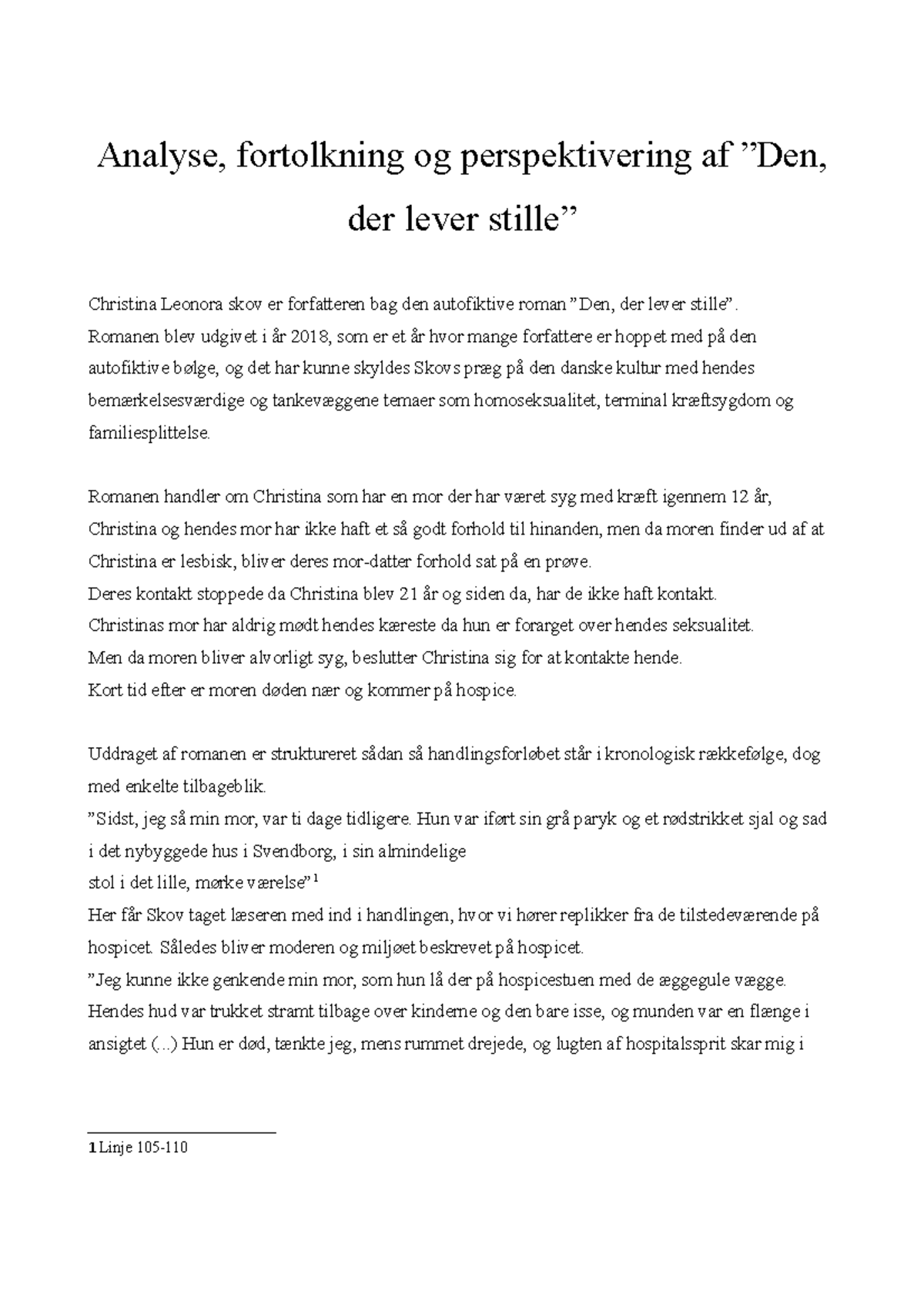 Analyse, fortolkning og perspektivering af ”Den, der lever stille”

Christina Leonora skov er forfatteren bag den autofiktive roman ”Den, der lever stille”.
Romanen blev udgivet i år 2018, som er et år hvor mange forfattere er hoppet med på den autofiktive bølge, og det har kunne skyldes Skovs præg på den danske kultur med hendes bemærkelsesværdige og tankevæggene temaer som homoseksualitet, terminal kræftsygdom og familiesplittelse.

Romanen handler om Christina som har en mor der har været syg med kræft igennem 12 år, Christina og hendes mor har ikke haft et så godt forhold til hinanden, men da moren finder ud af at Christina er lesbisk, bliver deres mor-datter forhold sat på en prøve.
Deres kontakt stoppede da Christina blev 21 år og siden da, har de ikke haft kontakt.
Christinas mor har aldrig mødt hendes kæreste da hun er forarget over hendes seksualitet.
Men da moren bliver alvorligt syg, beslutter Christina sig for at kontakte hende.
Kort tid efter er moren døden nær og kommer på hospice.

Uddraget af romanen er struktureret sådan så handlingsforløbet står i kronologisk rækkefølge, dog med enkelte tilbageblik.
”Sidst, jeg så min mor, var ti dage tidligere. Hun var iført sin grå paryk og et rødstrikket sjal og sad i det nybyggede hus i Svendborg, i sin almindelige
stol i det lille, mørke værelse”$^1$
Her får Skov taget læseren med ind i handlingen, hvor vi hører replikker fra de tilstedeværende på hospicet. Således bliver moderen og miljøet beskrevet på hospicet.
”Jeg kunne ikke genkende min mor, som hun lå der på hospicestuen med de æggegule vægge. Hendes hud var trukket stramt tilbage over kinderne og den bare isse, og munden var en flænge i ansigtet (...) Hun er død, tænkte jeg, mens rummet drejede, og lugten af hospitalssprit skar mig i

1 Linje 105-110